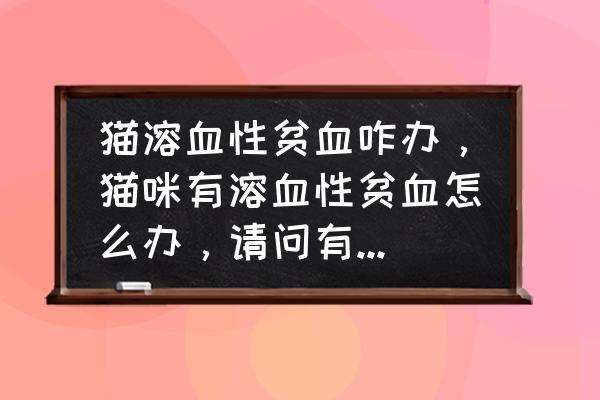 猫溶血性贫血咋办，猫咪有溶血性贫血怎么办，请问有...